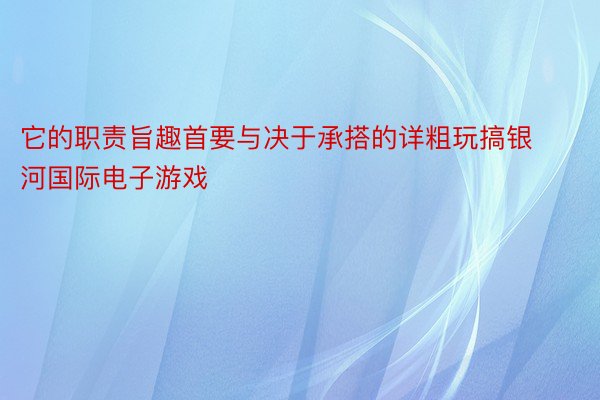 它的职责旨趣首要与决于承搭的详粗玩搞银河国际电子游戏